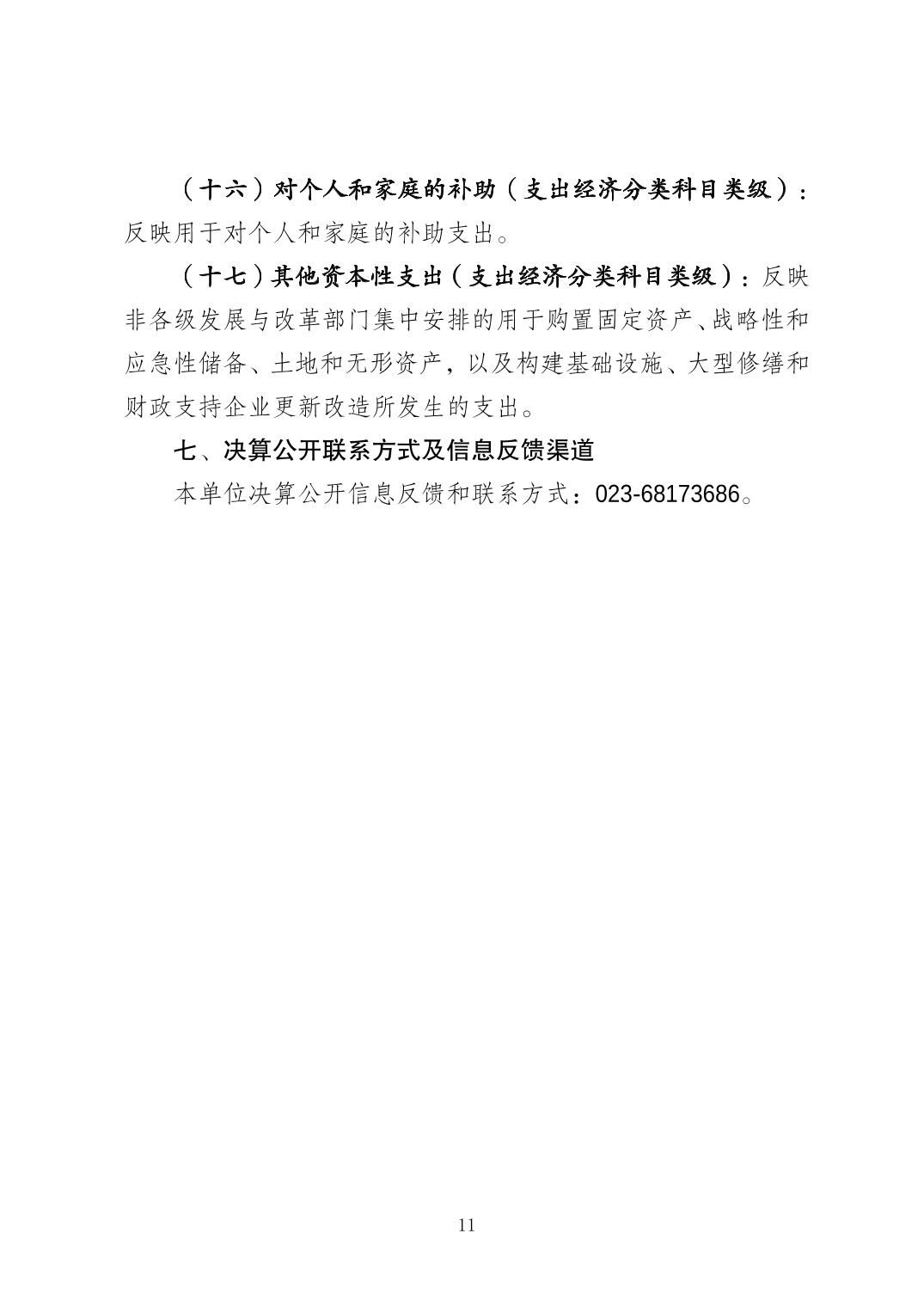 （十六）对个人和家庭的补助（支出经济分类科目类级）：反映用于对个人和家庭的补助支出。

（十七）其他资本性支出（支出经济分类科目类级）：反映非各级发展与改革部门集中安排的用于购置固定资产、战略性和应急性储备、土地和无形资产，以及构建基础设施、大型修缮和财政支持企业更新改造所发生的支出。

七、决算公开联系方式及信息反馈渠道

本单位决算公开信息反馈和联系方式：023-68173686。

11